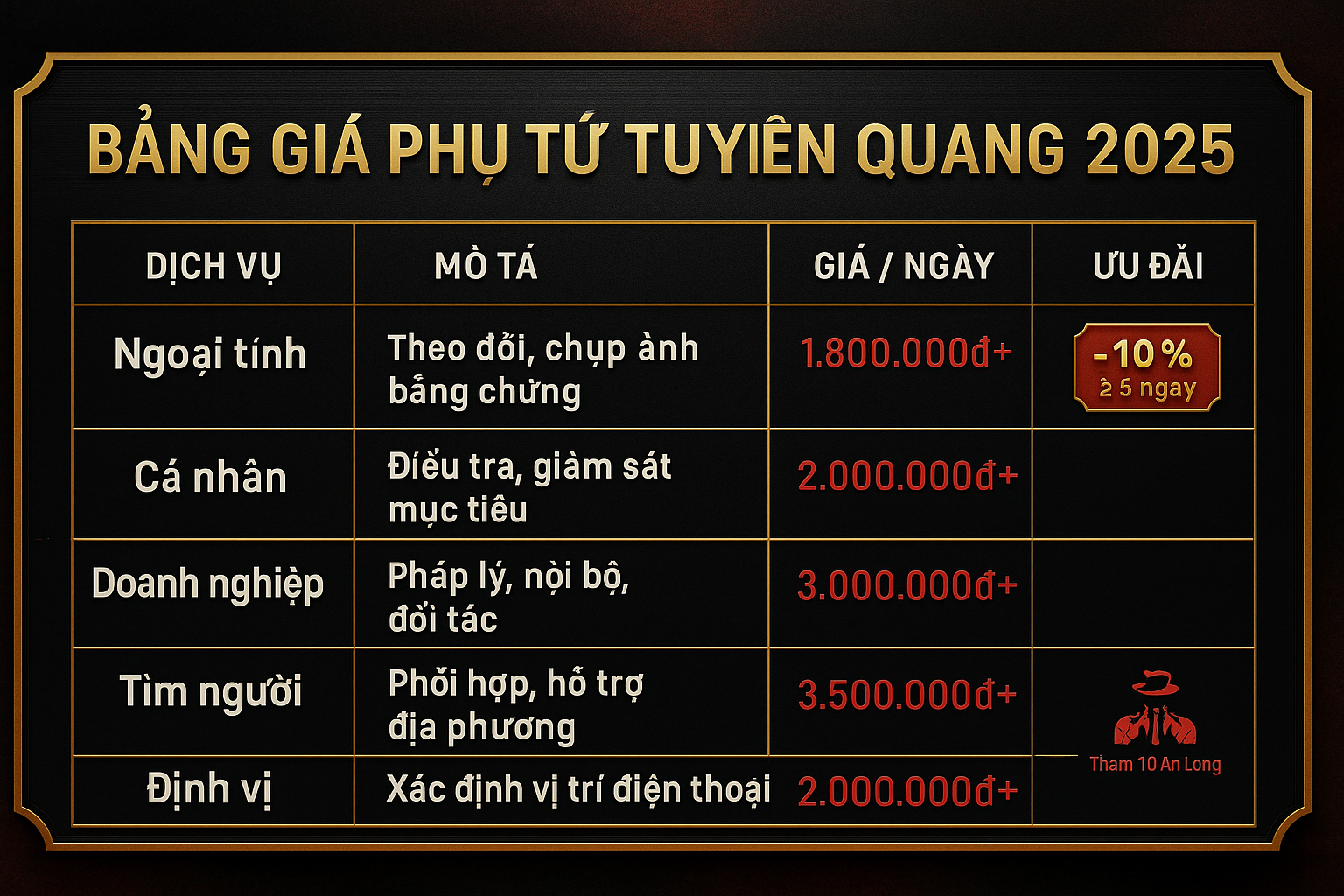 BẢNG GIÁ PHỤ TỨ TUYIÊN QUANG 2025

| DỊCH VỤ | MÒ TÁ | GIÁ / NGÀY | ƯU ĐÃI |
|---|---|---|---|
| Ngoại tính | Theo đổi, chụp ành bằng chứng | 1.800.000đ+ | -10% ≥ 5 ngay |
| Cá nhân | Điều tra, giàm sát mục tiêu | 2.000.000đ+ | |
| Doanh nghiệp | Pháp lý, nội bộ, đổi tác | 3.000.000đ+ | |
| Tìm người | Phối hợp, hỗ trợ địa phương | 3.500.000đ+ | Tham 10 An Long |
| Định vị | Xác định vị trí điện thoại | 2.000.000đ+ | |